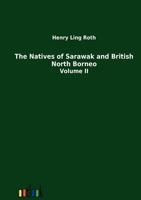 Henry Ling Roth

The Natives of Sarawak and British North Borneo
Volume II